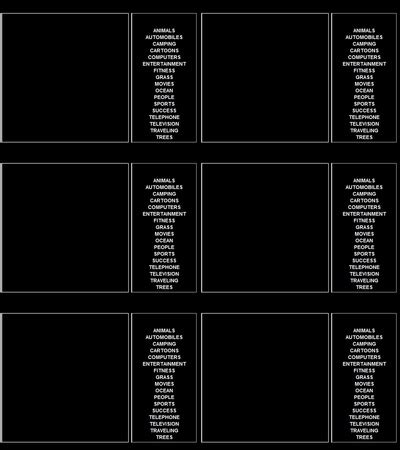 ANIMALS
AUTOMOBILES
CAMPING
CARTOONS
COMPUTERS
ENTERTAINMENT
FITNESS
GRASS
MOVIES
OCEAN
PEOPLE
SPORTS
SUCCESS
TELEPHONE
TELEVISION
TRAVELING
TREES

ANIMALS
AUTOMOBILES
CAMPING
CARTOONS
COMPUTERS
ENTERTAINMENT
FITNESS
GRASS
MOVIES
OCEAN
PEOPLE
SPORTS
SUCCESS
TELEPHONE
TELEVISION
TRAVELING
TREES

ANIMALS
AUTOMOBILES
CAMPING
CARTOONS
COMPUTERS
ENTERTAINMENT
FITNESS
GRASS
MOVIES
OCEAN
PEOPLE
SPORTS
SUCCESS
TELEPHONE
TELEVISION
TRAVELING
TREES

ANIMALS
AUTOMOBILES
CAMPING
CARTOONS
COMPUTERS
ENTERTAINMENT
FITNESS
GRASS
MOVIES
OCEAN
PEOPLE
SPORTS
SUCCESS
TELEPHONE
TELEVISION
TRAVELING
TREES

ANIMALS
AUTOMOBILES
CAMPING
CARTOONS
COMPUTERS
ENTERTAINMENT
FITNESS
GRASS
MOVIES
OCEAN
PEOPLE
SPORTS
SUCCESS
TELEPHONE
TELEVISION
TRAVELING
TREES

ANIMALS
AUTOMOBILES
CAMPING
CARTOONS
COMPUTERS
ENTERTAINMENT
FITNESS
GRASS
MOVIES
OCEAN
PEOPLE
SPORTS
SUCCESS
TELEPHONE
TELEVISION
TRAVELING
TREES